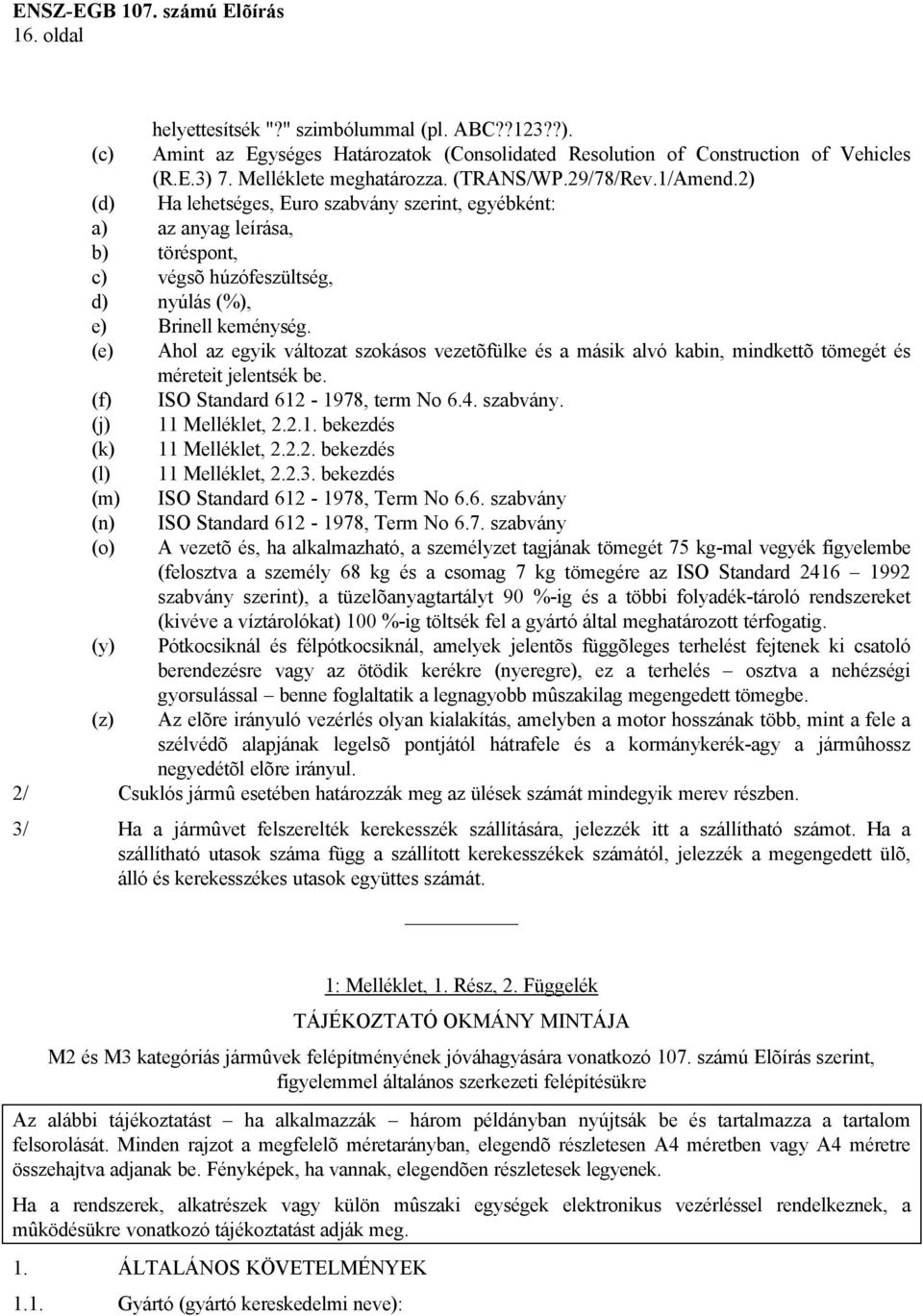 ENSZ-EGB 107. számú Elõírás
16. oldal

helyettesítsék "?" szimbólummal (pl. ABC??123??).

(c) Amint az Egységes Határozatok (Consolidated Resolution of Construction of Vehicles (R.E.3) 7. Melléklete meghatározza. (TRANS/WP.29/78/Rev.1/Amend.2)

(d) Ha lehetséges, Euro szabvány szerint, egyébként:
a) az anyag leírása,
b) töréspont,
c) végsõ húzófeszültség,
d) nyúlás (%),
e) Brinell keménység.

(e) Ahol az egyik változat szokásos vezetõfülke és a másik alvó kabin, mindkettõ tömegét és méreteit jelentsék be.

(f) ISO Standard 612 - 1978, term No 6.4. szabvány.

(j) 11 Melléklet, 2.2.1. bekezdés

(k) 11 Melléklet, 2.2.2. bekezdés

(l) 11 Melléklet, 2.2.3. bekezdés

(m) ISO Standard 612 - 1978, Term No 6.6. szabvány

(n) ISO Standard 612 - 1978, Term No 6.7. szabvány

(o) A vezetõ és, ha alkalmazható, a személyzet tagjának tömegét 75 kg-mal vegyék figyelembe (felosztva a személy 68 kg és a csomag 7 kg tömegére az ISO Standard 2416 – 1992 szabvány szerint), a tüzelõanyagtartályt 90 %-ig és a többi folyadék-tároló rendszereket (kivéve a víztárolókat) 100 %-ig töltsék fel a gyártó által meghatározott térfogatig.

(y) Pótkocsiknál és félpótkocsiknál, amelyek jelentõs függõleges terhelést fejtenek ki csatoló berendezésre vagy az ötödik kerékre (nyeregre), ez a terhelés – osztva a nehézségi gyorsulással – benne foglaltatik a legnagyobb mûszakilag megengedett tömegbe.

(z) Az elõre irányuló vezérlés olyan kialakítás, amelyben a motor hosszának több, mint a fele a szélvédõ alapjának legelsõ pontjától hátrafele és a kormánykerék-agy a jármûhossz negyedétõl elõre irányul.

2/ Csuklós jármû esetében határozzák meg az ülések számát mindegyik merev részben.

3/ Ha a jármûvet felszerelték kerekesszék szállítására, jelezzék itt a szállítható számot. Ha a szállítható utasok száma függ a szállított kerekesszékek számától, jelezzék a megengedett ülõ, álló és kerekesszékes utasok együttes számát.

1: Melléklet, 1. Rész, 2. Függelék

TÁJÉKOZTATÓ OKMÁNY MINTÁJA

M2 és M3 kategóriás jármûvek felépítményének jóváhagyására vonatkozó 107. számú Elõírás szerint, figyelemmel általános szerkezeti felépítésükre

Az alábbi tájékoztatást – ha alkalmazzák – három példányban nyújtsák be és tartalmazza a tartalom felsorolását. Minden rajzot a megfelelõ méretarányban, elegendõ részletesen A4 méretben vagy A4 méretre összehajtva adjanak be. Fényképek, ha vannak, elegendõen részletesek legyenek.

Ha a rendszerek, alkatrészek vagy külön mûszaki egységek elektronikus vezérléssel rendelkeznek, a mûködésükre vonatkozó tájékoztatást adják meg.

1. ÁLTALÁNOS KÖVETELMÉNYEK

1.1. Gyártó (gyártó kereskedelmi neve):